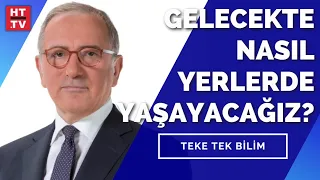 HT
.TV

GELECEKTE NASIL YERLERDE YAŞAYACAĞIZ?

TEKE TEK BİLİM